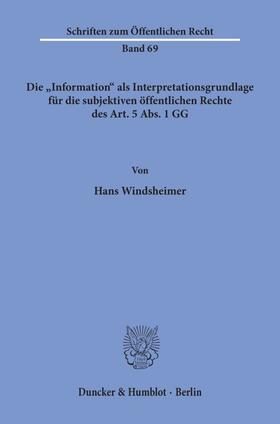 Schriften zum Öffentlichen Recht

Band 69

Die „Information“ als Interpretationsgrundlage für die subjektiven öffentlichen Rechte des Art. 5 Abs. 1 GG

Von

Hans Windsheimer

Duncker & Humblot · Berlin